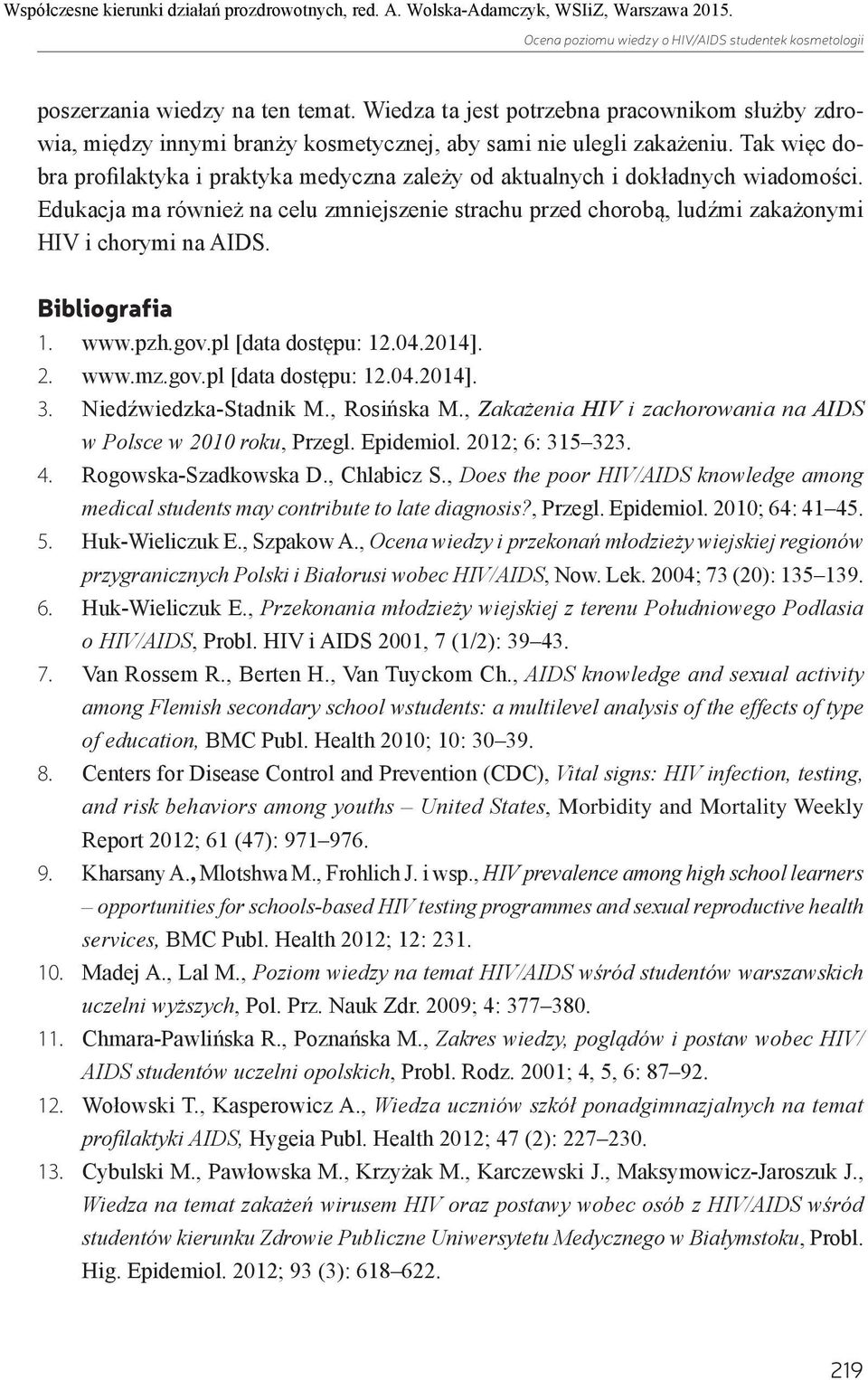 Współczesne kierunki działań prozdrowotnych, red. A. Wolska-Adamczyk, WSIiZ, Warszawa 2015.

Ocena poziomu wiedzy o HIV/AIDS studentek kosmetologii

poszerzania wiedzy na ten temat. Wiedza ta jest potrzebna pracownikom służby zdrowia, między innymi branży kosmetycznej, aby sami nie ulegli zakażeniu. Tak więc dobra profilaktyka i praktyka medyczna zależy od aktualnych i dokładnych wiadomości. Edukacja ma również na celu zmniejszenie strachu przed chorobą, ludźmi zakażonymi HIV i chorymi na AIDS.

Bibliografia

1. www.pzh.gov.pl [data dostępu: 12.04.2014].
2. www.mz.gov.pl [data dostępu: 12.04.2014].
3. Niedźwiedzka-Stadnik M., Rosińska M., Zakażenia HIV i zachorowania na AIDS w Polsce w 2010 roku, Przegl. Epidemiol. 2012; 6: 315–323.
4. Rogowska-Szadkowska D., Chlabicz S., Does the poor HIV/AIDS knowledge among medical students may contribute to late diagnosis?, Przegl. Epidemiol. 2010; 64: 41–45.
5. Huk-Wieliczuk E., Szpakow A., Ocena wiedzy i przekonań młodzieży wiejskiej regionów przygranicznych Polski i Białorusi wobec HIV/AIDS, Now. Lek. 2004; 73 (20): 135–139.
6. Huk-Wieliczuk E., Przekonania młodzieży wiejskiej z terenu Południowego Podlasia o HIV/AIDS, Probl. HIV i AIDS 2001, 7 (1/2): 39–43.
7. Van Rossem R., Berten H., Van Tuyckom Ch., AIDS knowledge and sexual activity among Flemish secondary school wstudents: a multilevel analysis of the effects of type of education, BMC Publ. Health 2010; 10: 30–39.
8. Centers for Disease Control and Prevention (CDC), Vital signs: HIV infection, testing, and risk behaviors among youths – United States, Morbidity and Mortality Weekly Report 2012; 61 (47): 971–976.
9. Kharsany A., Mlotshwa M., Frohlich J. i wsp., HIV prevalence among high school learners – opportunities for schools-based HIV testing programmes and sexual reproductive health services, BMC Publ. Health 2012; 12: 231.
10. Madej A., Lal M., Poziom wiedzy na temat HIV/AIDS wśród studentów warszawskich uczelni wyższych, Pol. Prz. Nauk Zdr. 2009; 4: 377–380.
11. Chmara-Pawlińska R., Poznańska M., Zakres wiedzy, poglądów i postaw wobec HIV/AIDS studentów uczelni opolskich, Probl. Rodz. 2001; 4, 5, 6: 87–92.
12. Wołowski T., Kasperowicz A., Wiedza uczniów szkół ponadgimnazjalnych na temat profilaktyki AIDS, Hygeia Publ. Health 2012; 47 (2): 227–230.
13. Cybulski M., Pawłowska M., Krzyżak M., Karczewski J., Maksymowicz-Jaroszuk J., Wiedza na temat zakażeń wirusem HIV oraz postawy wobec osób z HIV/AIDS wśród studentów kierunku Zdrowie Publiczne Uniwersytetu Medycznego w Białymstoku, Probl. Hig. Epidemiol. 2012; 93 (3): 618–622.

219